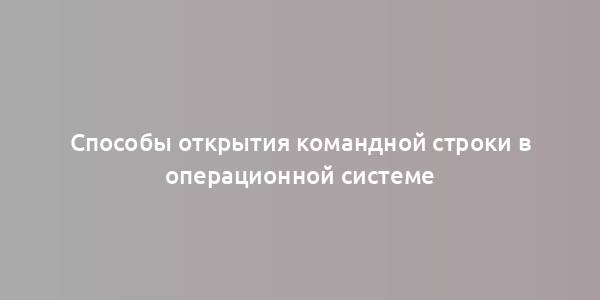 Способы открытия командной строки в операционной системе